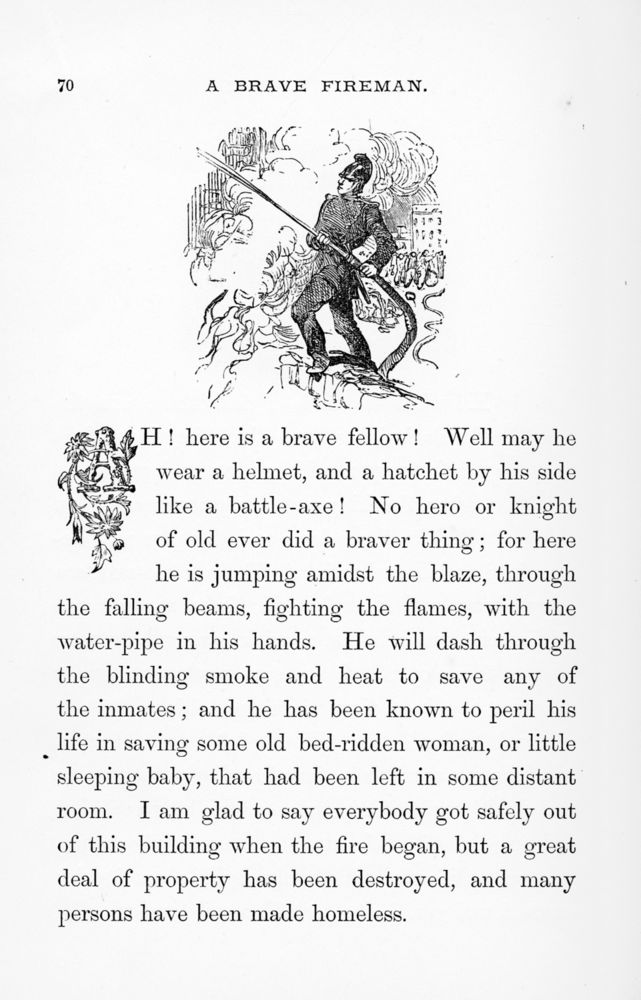 70 A BRAVE FIREMAN.

AH! here is a brave fellow! Well may he wear a helmet, and a hatchet by his side like a battle-axe! No hero or knight of old ever did a braver thing; for here he is jumping amidst the blaze, through the falling beams, fighting the flames, with the water-pipe in his hands. He will dash through the blinding smoke and heat to save any of the inmates; and he has been known to peril his life in saving some old bed-ridden woman, or little sleeping baby, that had been left in some distant room. I am glad to say everybody got safely out of this building when the fire began, but a great deal of property has been destroyed, and many persons have been made homeless.